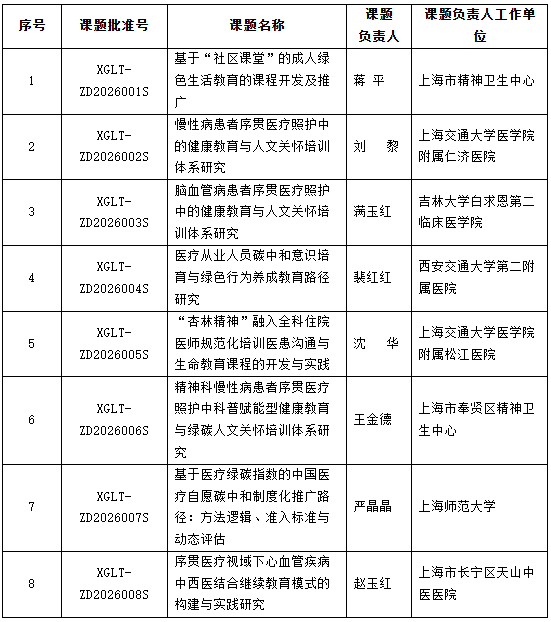 | 序号 | 课题批准号 | 课题名称 | 课题负责人 | 课题负责人工作单位 |
|---|---|---|---|---|
| 1 | XGLT-ZD2026001S | 基于“社区课堂”的成人绿色生活教育的课程开发及推广 | 蒋 平 | 上海市精神卫生中心 |
| 2 | XGLT-ZD2026002S | 慢性病患者序贯医疗照护中的健康教育与人文关怀培训体系研究 | 刘 黎 | 上海交通大学医学院附属仁济医院 |
| 3 | XGLT-ZD2026003S | 脑血管病患者序贯医疗照护中的健康教育与人文关怀培训体系研究 | 满玉红 | 吉林大学白求恩第二临床医学院 |
| 4 | XGLT-ZD2026004S | 医疗从业人员碳中和意识培育与绿色行为养成教育路径研究 | 裴红红 | 西安交通大学第二附属医院 |
| 5 | XGLT-ZD2026005S | “杏林精神”融入全科住院医师规范化培训医患沟通与生命教育课程的开发与实践 | 沈 华 | 上海交通大学医学院附属松江医院 |
| 6 | XGLT-ZD2026006S | 精神科慢性病患者序贯医疗照护中科普赋能型健康教育与绿碳人文关怀培训体系研究 | 王金德 | 上海市奉贤区精神卫生中心 |
| 7 | XGLT-ZD2026007S | 基于医疗绿碳指数的中国医疗自愿碳中和制度化推广路径：方法逻辑、准入标准与动态评估 | 严晶晶 | 上海师范大学 |
| 8 | XGLT-ZD2026008S | 序贯医疗视域下心血管疾病中西医结合继续教育模式的构建与实践研究 | 赵玉红 | 上海市长宁区天山中医医院 |